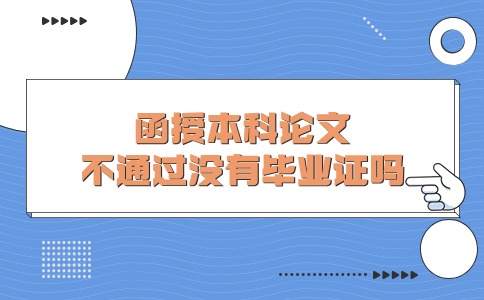 函授本科论文
不通过没有毕业证吗